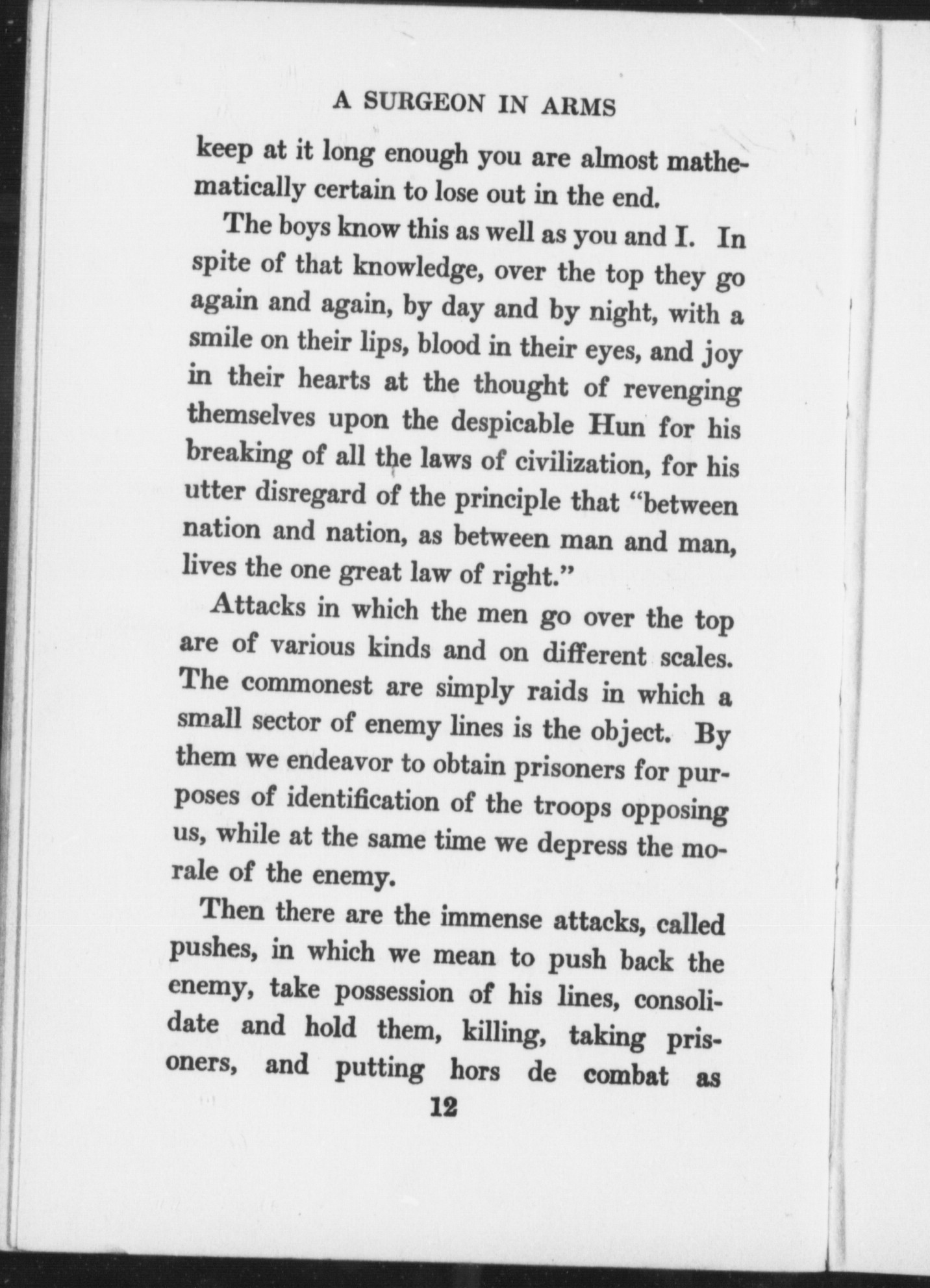 A SURGEON IN ARMS

keep at it long enough you are almost mathematically certain to lose out in the end.

The boys know this as well as you and I. In spite of that knowledge, over the top they go again and again, by day and by night, with a smile on their lips, blood in their eyes, and joy in their hearts at the thought of revenging themselves upon the despicable Hun for his breaking of all the laws of civilization, for his utter disregard of the principle that "between nation and nation, as between man and man, lives the one great law of right."

Attacks in which the men go over the top are of various kinds and on different scales. The commonest are simply raids in which a small sector of enemy lines is the object. By them we endeavor to obtain prisoners for purposes of identification of the troops opposing us, while at the same time we depress the morale of the enemy.

Then there are the immense attacks, called pushes, in which we mean to push back the enemy, take possession of his lines, consolidate and hold them, killing, taking prisoners, and putting hors de combat as

12